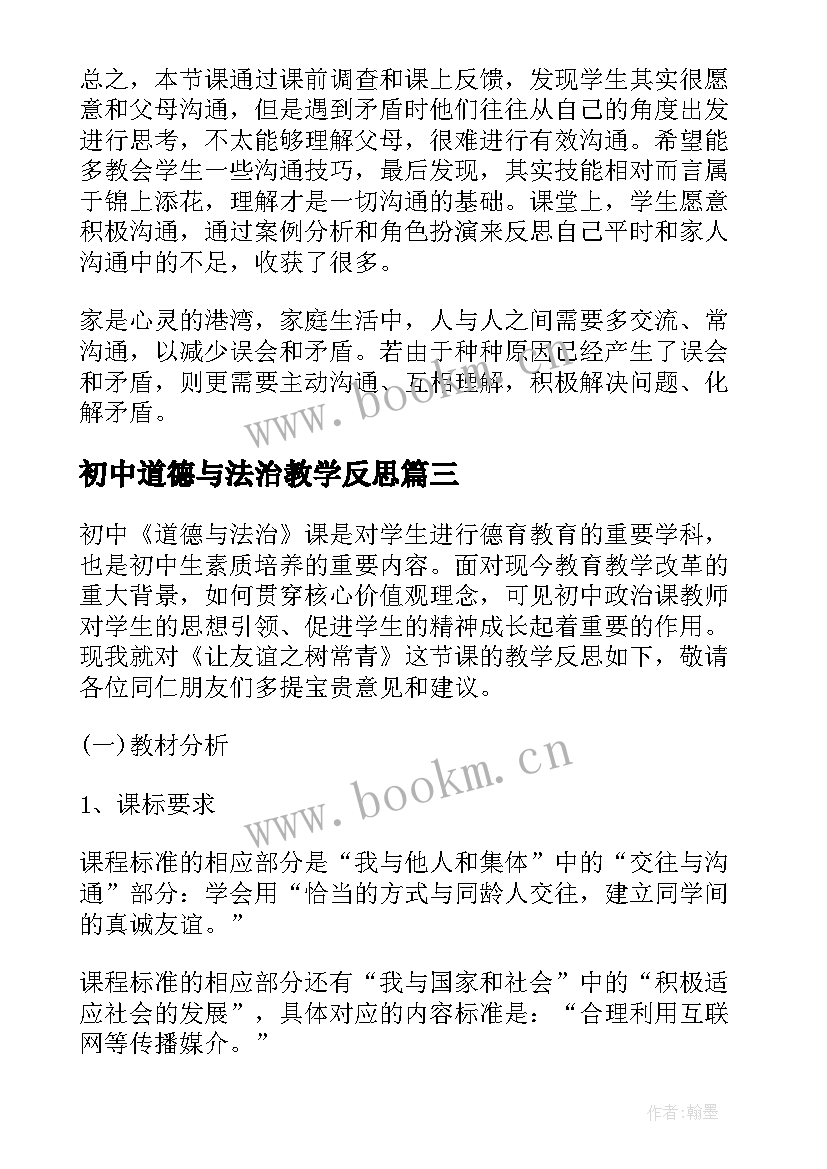 总之，本节课通过课前调查和课上反馈，发现学生其实很愿意和父母沟通，但是遇到矛盾时他们往往从自己的角度出发进行思考，不太能够理解父母，很难进行有效沟通。希望能多教会学生一些沟通技巧，最后发现，其实技能相对而言属于锦上添花，理解才是一切沟通的基础。课堂上，学生愿意积极沟通，通过案例分析和角色扮演来反思自己平时和家人沟通中的不足，收获了很多。

家是心灵的港湾，家庭生活中，人与人之间需要多交流、常沟通，以减少误会和矛盾。若由于种种原因已经产生了误会和矛盾，则更需要主动沟通、互相理解，积极解决问题、化解矛盾。

www.bookm.cn

初中道德与法治教学反思篇三

初中《道德与法治》课是对学生进行德育教育的重要学科，也是初中生素质培养的重要内容。面对现今教育教学改革的重大背景，如何贯穿核心价值观理念，可见初中政治课教师对学生的思想引领、促进学生的精神成长起着重要的作用。现我就对《让友谊之树常青》这节课的教学反思如下，敬请各位同仁朋友们多提宝贵意见和建议。

(一)教材分析

www.bookm.cn

1、课标要求

课程标准的相应部分是“我与他人和集体”中的“交往与沟通”部分：学会用“恰当的方式与同龄人交往，建立同学间的真诚友谊。”

课程标准的相应部分还有“我与国家和社会”中的“积极适应社会的发展”，具体对应的内容标准是：“合理利用互联网等传播媒介。”

作者:翰墨